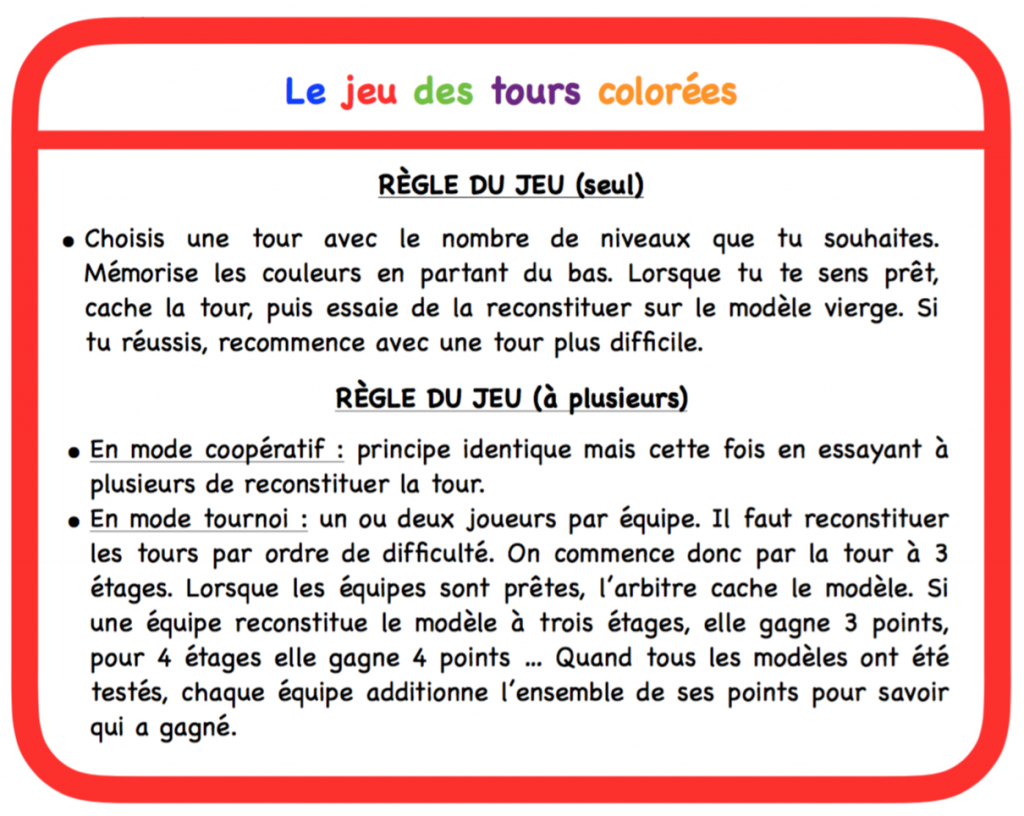 Le jeu des tours colorées

RÈGLE DU JEU (seul)

• Choisis une tour avec le nombre de niveaux que tu souhaites. Mémorise les couleurs en partant du bas. Lorsque tu te sens prêt, cache la tour, puis essaie de la reconstituer sur le modèle vierge. Si tu réussis, recommence avec une tour plus difficile.

RÈGLE DU JEU (à plusieurs)

• En mode coopératif : principe identique mais cette fois en essayant à plusieurs de reconstituer la tour.
• En mode tournoi : un ou deux joueurs par équipe. Il faut reconstituer les tours par ordre de difficulté. On commence donc par la tour à 3 étages. Lorsque les équipes sont prêtes, l'arbitre cache le modèle. Si une équipe reconstitue le modèle à trois étages, elle gagne 3 points, pour 4 étages elle gagne 4 points ... Quand tous les modèles ont été testés, chaque équipe additionne l'ensemble de ses points pour savoir qui a gagné.